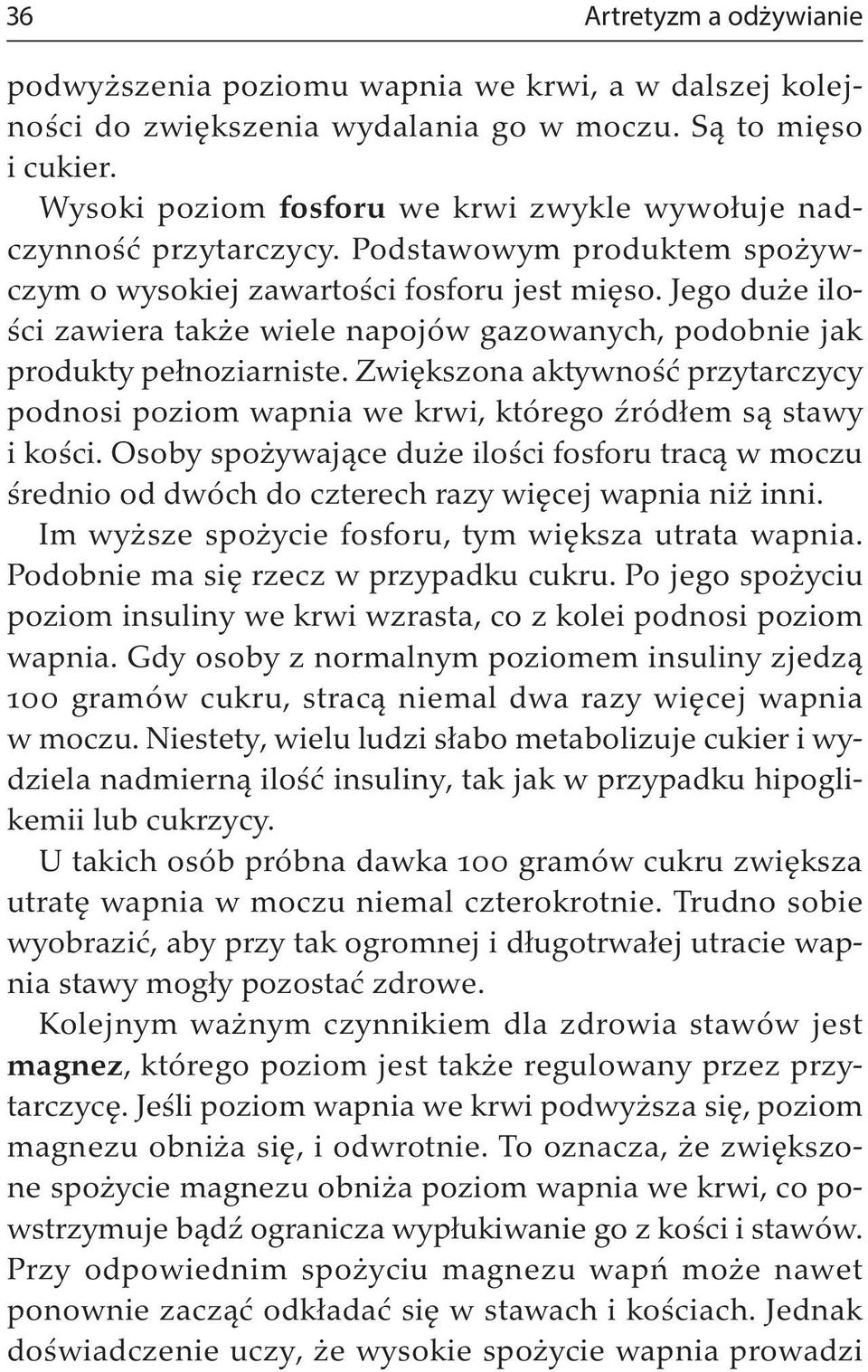 36 Artretyzm a odżywianie

podwyższenia poziomu wapnia we krwi, a w dalszej kolejności do zwiększenia wydalania go w moczu. Są to mięso i cukier.

Wysoki poziom fosforu we krwi zwykle wywołuje nadczynność przytarczycy. Podstawowym produktem spożywczym o wysokiej zawartości fosforu jest mięso. Jego duże ilości zawiera także wiele napojów gazowanych, podobnie jak produkty pełnoziarniste. Zwiększona aktywność przytarczycy podnosi poziom wapnia we krwi, którego źródłem są stawy i kości. Osoby spożywające duże ilości fosforu tracą w moczu średnio od dwóch do czterech razy więcej wapnia niż inni.

Im wyższe spożycie fosforu, tym większa utrata wapnia. Podobnie ma się rzecz w przypadku cukru. Po jego spożyciu poziom insuliny we krwi wzrasta, co z kolei podnosi poziom wapnia. Gdy osoby z normalnym poziomem insuliny zjedzą 100 gramów cukru, stracą niemal dwa razy więcej wapnia w moczu. Niestety, wielu ludzi słabo metabolizuje cukier i wydziela nadmierną ilość insuliny, tak jak w przypadku hipoglikemii lub cukrzycy.

U takich osób próbna dawka 100 gramów cukru zwiększa utratę wapnia w moczu niemal czterokrotnie. Trudno sobie wyobrazić, aby przy tak ogromnej i długotrwałej utracie wapnia stawy mogły pozostać zdrowe.

Kolejnym ważnym czynnikiem dla zdrowia stawów jest magnez, którego poziom jest także regulowany przez przytarczycę. Jeśli poziom wapnia we krwi podwyższa się, poziom magnezu obniża się, i odwrotnie. To oznacza, że zwiększone spożycie magnezu obniża poziom wapnia we krwi, co powstrzymuje bądź ogranicza wypłukiwanie go z kości i stawów. Przy odpowiednim spożyciu magnezu wapń może nawet ponownie zacząć odkładać się w stawach i kościach. Jednak doświadczenie uczy, że wysokie spożycie wapnia prowadzi